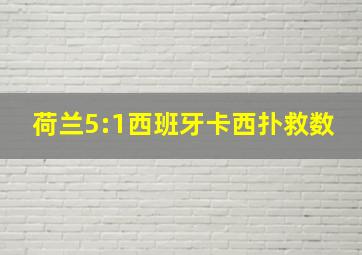 荷兰5:1西班牙卡西扑救数